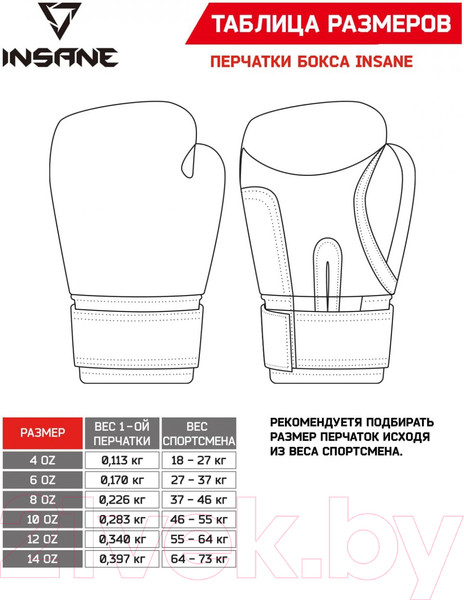 INSANE

ТАБЛИЦА РАЗМЕРОВ

ПЕРЧАТКИ БОКСА INSANE

| РАЗМЕР | ВЕС 1-ОЙ ПЕРЧАТКИ | ВЕС СПОРТСМЕНА |
|---|---|---|
| 4 OZ | 0,113 кг | 18 – 27 кг |
| 6 OZ | 0,170 кг | 27 – 37 кг |
| 8 OZ | 0,226 кг | 37 – 46 кг |
| 10 OZ | 0,283 кг | 46 – 55 кг |
| 12 OZ | 0,340 кг | 55 – 64 кг |
| 14 OZ | 0,397 кг | 64 – 73 кг |

РЕКОМЕНДУЕТЯ ПОДБИРАТЬ РАЗМЕР ПЕРЧАТОК ИСХОДЯ ИЗ ВЕСА СПОРТСМЕНА.

21vek.by